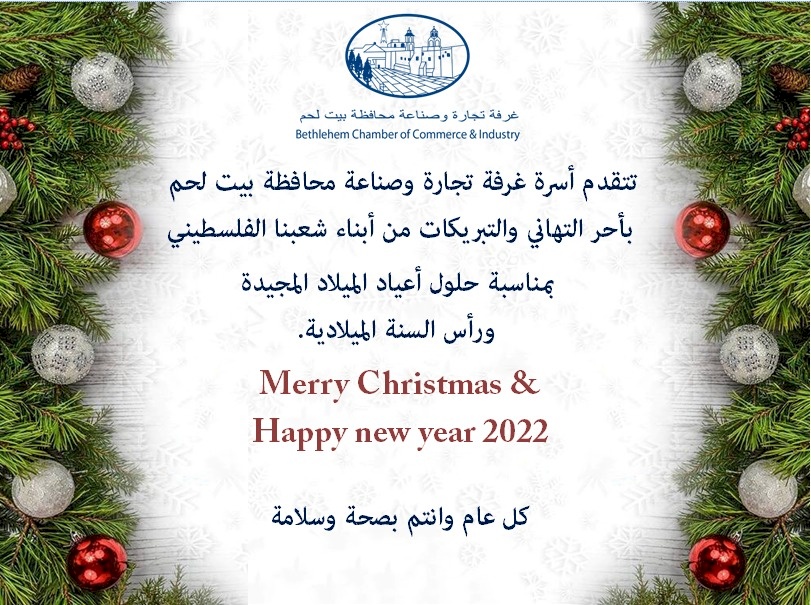 غرفة تجارة وصناعة محافظة بيت لحم
Bethlehem Chamber of Commerce & Industry

تتقدم أسرة غرفة تجارة وصناعة محافظة بيت لحم بأحر التهاني والتبريكات من أبناء شعبنا الفلسطيني بمناسبة حلول أعياد الميلاد المجيدة ورأس السنة الميلادية.

Merry Christmas &
Happy new year 2022

كل عام وانتم بصحة وسلامة